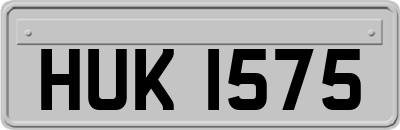 HUK 1575